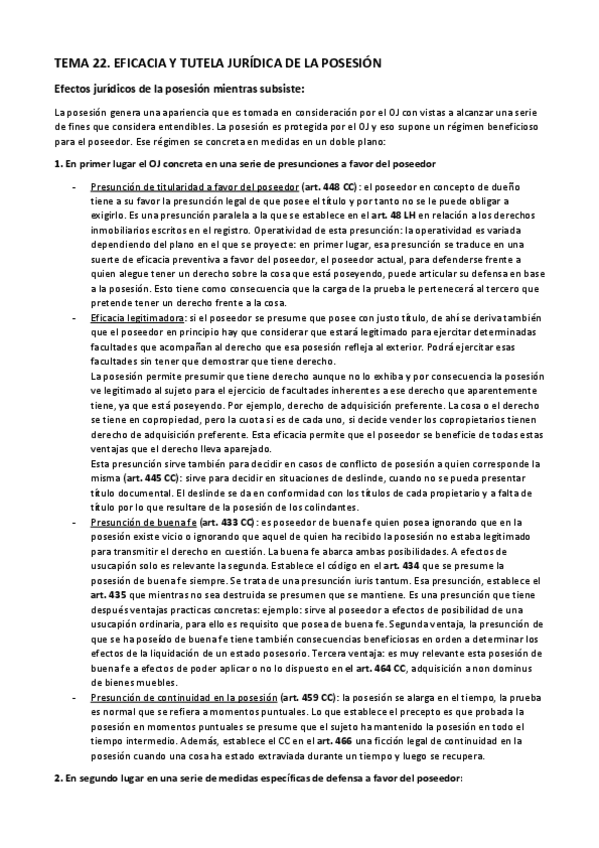 TEMA 22. EFICACIA Y TUTELA JURÍDICA DE LA POSESIÓN

Efectos jurídicos de la posesión mientras subsiste:

La posesión genera una apariencia que es tomada en consideración por el OJ con vistas a alcanzar una serie de fines que considera entendibles. La posesión es protegida por el OJ y eso supone un régimen beneficioso para el poseedor. Ese régimen se concreta en medidas en un doble plano:

1. En primer lugar el OJ concreta en una serie de presunciones a favor del poseedor

- Presunción de titularidad a favor del poseedor (art. 448 CC): el poseedor en concepto de dueño tiene a su favor la presunción legal de que posee el título y por tanto no se le puede obligar a exigirlo. Es una presunción paralela a la que se establece en el art. 48 LH en relación a los derechos inmobiliarios escritos en el registro. Operatividad de esta presunción: la operatividad es variada dependiendo del plano en el que se proyecte: en primer lugar, esa presunción se traduce en una suerte de eficacia preventiva a favor del poseedor, el poseedor actual, para defenderse frente a quien alegue tener un derecho sobre la cosa que está poseyendo, puede articular su defensa en base a la posesión. Esto tiene como consecuencia que la carga de la prueba le pertenecerá al tercero que pretende tener un derecho frente a la cosa.
- Eficacia legitimadora: si el poseedor se presume que posee con justo título, de ahí se deriva también que el poseedor en principio hay que considerar que estará legitimado para ejercitar determinadas facultades que acompañan al derecho que esa posesión refleja al exterior. Podrá ejercitar esas facultades sin tener que demostrar que tiene derecho.
La posesión permite presumir que tiene derecho aunque no lo exhiba y por consecuencia la posesión ve legitimado al sujeto para el ejercicio de facultades inherentes a ese derecho que aparentemente tiene, ya que está poseyendo. Por ejemplo, derecho de adquisición preferente. La cosa o el derecho se tiene en copropiedad, pero la cuota si es de cada uno, si decide vender los copropietarios tienen derecho de adquisición preferente. Esta eficacia permite que el poseedor se beneficie de todas estas ventajas que el derecho lleva aparejado.
Esta presunción sirve también para decidir en casos de conflicto de posesión a quien corresponde la misma (art. 445 CC): sirve para decidir en situaciones de deslinde, cuando no se pueda presentar título documental. El deslinde se da en conformidad con los títulos de cada propietario y a falta de título por lo que resultare de la posesión de los colindantes.
- Presunción de buena fe (art. 433 CC): es poseedor de buena fe quien posea ignorando que en la posesión existe vicio o ignorando que aquel de quien ha recibido la posesión no estaba legitimado para transmitir el derecho en cuestión. La buena fe abarca ambas posibilidades. A efectos de usucapión solo es relevante la segunda. Establece el código en el art. 434 que se presume la posesión de buena fe siempre. Se trata de una presunción iuris tantum. Esa presunción, establece el art. 435 que mientras no sea destruida se presumen que se mantiene. Es una presunción que tiene después ventajas practicas concretas: ejemplo: sirve al poseedor a efectos de posibilidad de una usucapión ordinaria, para ello es requisito que posea de buena fe. Segunda ventaja, la presunción de que se ha poseído de buena fe tiene también consecuencias beneficiosas en orden a determinar los efectos de la liquidación de un estado posesorio. Tercera ventaja: es muy relevante esta posesión de buena fe a efectos de poder aplicar o no lo dispuesto en el art. 464 CC, adquisición a non dominus de bienes muebles.
- Presunción de continuidad en la posesión (art. 459 CC): la posesión se alarga en el tiempo, la prueba es normal que se refiera a momentos puntuales. Lo que establece el precepto es que probada la posesión en momentos puntuales se presume que el sujeto ha mantenido la posesión en todo el tiempo intermedio. Además, establece el CC en el art. 466 una ficción legal de continuidad en la posesión cuando una cosa ha estado extraviada durante un tiempo y luego se recupera.

2. En segundo lugar en una serie de medidas específicas de defensa a favor del poseedor: